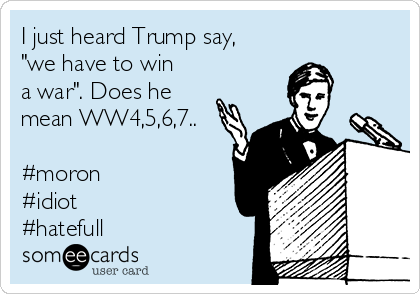 I just heard Trump say, "we have to win a war". Does he mean WW4,5,6,7..

#moron
#idiot
#hatefull

someecards
user card